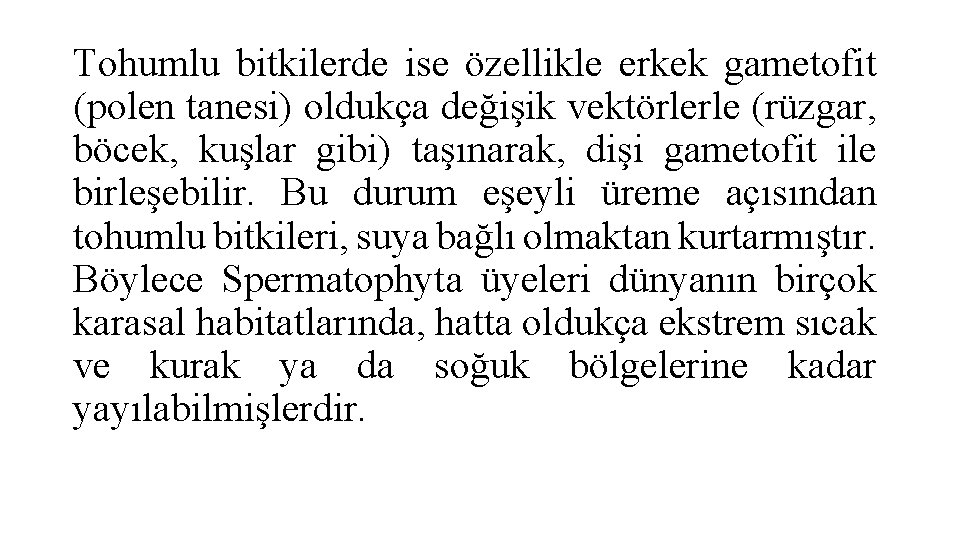 Tohumlu bitkilerde ise özellikle erkek gametofit (polen tanesi) oldukça değişik vektörlerle (rüzgar, böcek, kuşlar gibi) taşınarak, dişi gametofit ile birleşebilir. Bu durum eşeyli üreme açısından tohumlu bitkileri, suya bağlı olmaktan kurtarmıştır. Böylece Spermatophyta üyeleri dünyanın birçok karasal habitatlarında, hatta oldukça ekstrem sıcak ve kurak ya da soğuk bölgelerine kadar yayılabilmişlerdir.